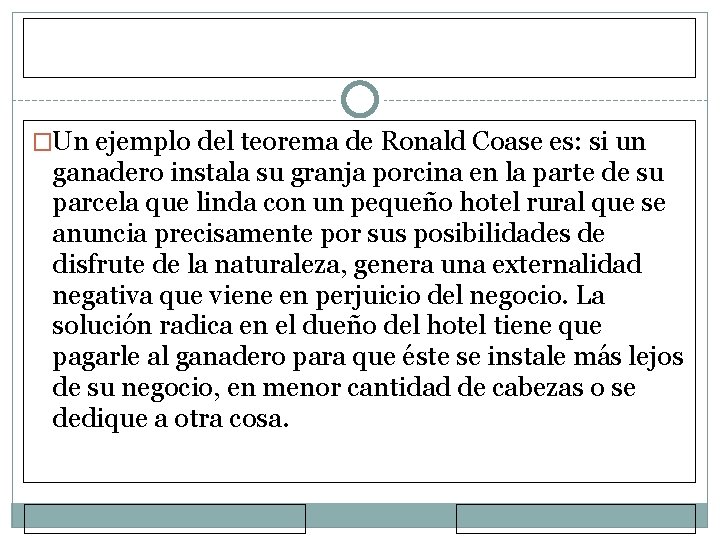 Un ejemplo del teorema de Ronald Coase es: si un ganadero instala su granja porcina en la parte de su parcela que linda con un pequeño hotel rural que se anuncia precisamente por sus posibilidades de disfrute de la naturaleza, genera una externalidad negativa que viene en perjuicio del negocio. La solución radica en el dueño del hotel tiene que pagarle al ganadero para que éste se instale más lejos de su negocio, en menor cantidad de cabezas o se dedique a otra cosa.